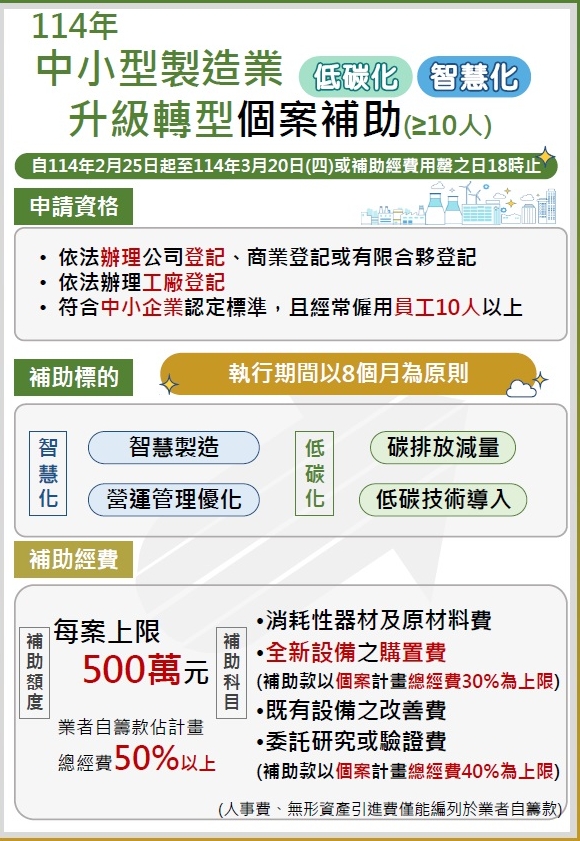 114年
中小型製造業 低碳化 智慧化
升級轉型個案補助(≥10人)

自114年2月25日起至114年3月20日(四)或補助經費用罄之日18時止

申請資格

• 依法辦理公司登記、商業登記或有限合夥登記
• 依法辦理工廠登記
• 符合中小企業認定標準，且經常僱用員工10人以上

補助標的

執行期間以8個月為原則

智慧化

智慧製造
營運管理優化

低碳化

碳排放減量
低碳技術導入

補助經費

補助額度

每案上限
500萬元

業者自籌款佔計畫總經費50%以上

補助科目

•消耗性器材及原材料費
•全新設備之購置費
(補助款以個案計畫總經費30%為上限)
•既有設備之改善費
•委託研究或驗證費
(補助款以個案計畫總經費40%為上限)

(人事費、無形資產引進費僅能編列於業者自籌款)